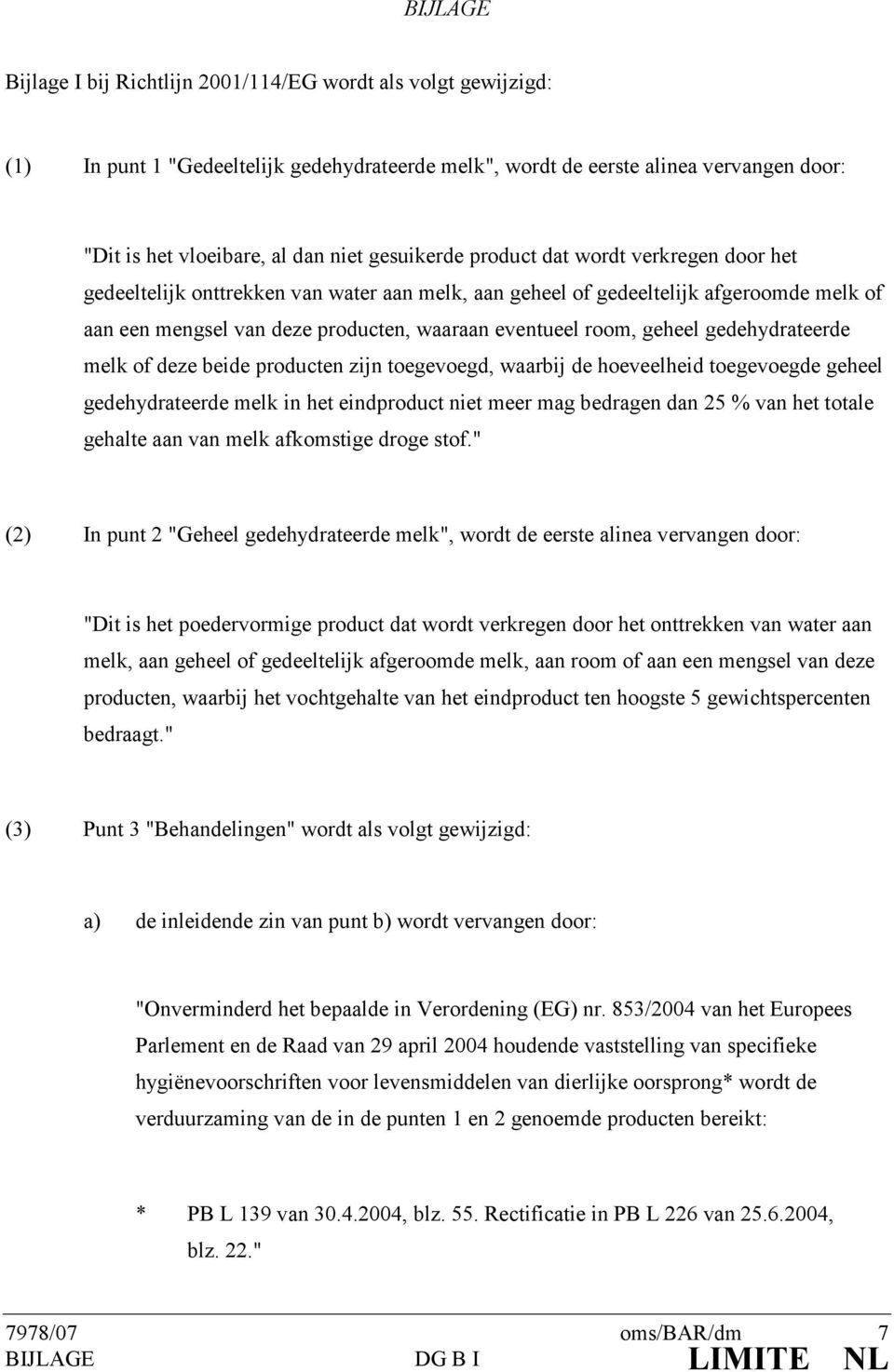 BIJLAGE

Bijlage I bij Richtlijn 2001/114/EG wordt als volgt gewijzigd:

(1) In punt 1 "Gedeeltelijk gedehydrateerde melk", wordt de eerste alinea vervangen door:

"Dit is het vloeibare, al dan niet gesuikerde product dat wordt verkregen door het gedeeltelijk onttrekken van water aan melk, aan geheel of gedeeltelijk afgeroomde melk of aan een mengsel van deze producten, waaraan eventueel room, geheel gedehydrateerde melk of deze beide producten zijn toegevoegd, waarbij de hoeveelheid toegevoegde geheel gedehydrateerde melk in het eindproduct niet meer mag bedragen dan 25 % van het totale gehalte aan van melk afkomstige droge stof."

(2) In punt 2 "Geheel gedehydrateerde melk", wordt de eerste alinea vervangen door:

"Dit is het poedervormige product dat wordt verkregen door het onttrekken van water aan melk, aan geheel of gedeeltelijk afgeroomde melk, aan room of aan een mengsel van deze producten, waarbij het vochtgehalte van het eindproduct ten hoogste 5 gewichtspercenten bedraagt."

(3) Punt 3 "Behandelingen" wordt als volgt gewijzigd:

a) de inleidende zin van punt b) wordt vervangen door:

"Onverminderd het bepaalde in Verordening (EG) nr. 853/2004 van het Europees Parlement en de Raad van 29 april 2004 houdende vaststelling van specifieke hygiënevoorschriften voor levensmiddelen van dierlijke oorsprong* wordt de verduurzaming van de in de punten 1 en 2 genoemde producten bereikt:

* PB L 139 van 30.4.2004, blz. 55. Rectificatie in PB L 226 van 25.6.2004, blz. 22."

7978/07 oms/BAR/dm 7
BIJLAGE DG B I LIMITE NL